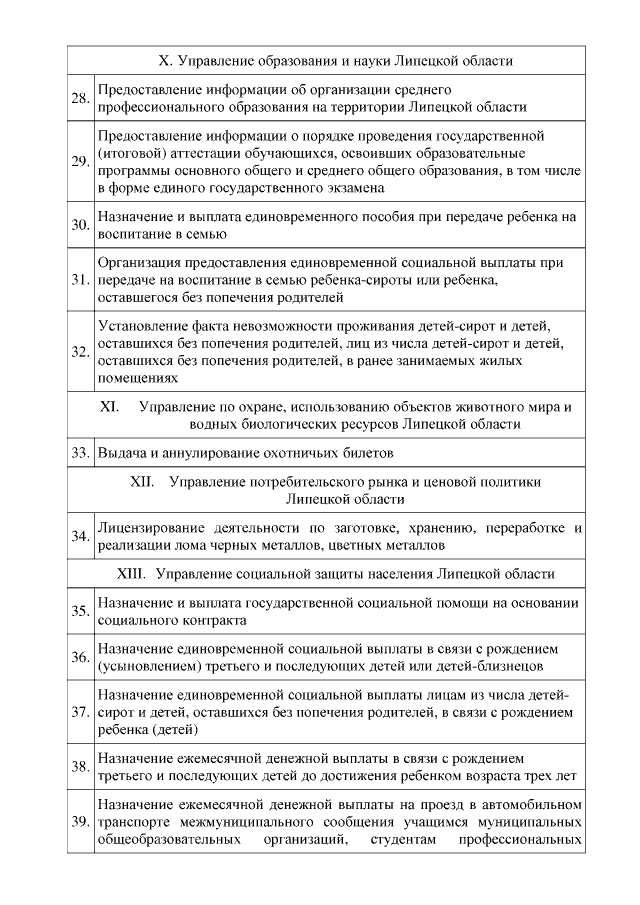 | X. Управление образования и науки Липецкой области | |
|---|---|
| 28. | Предоставление информации об организации среднего профессионального образования на территории Липецкой области |
| 29. | Предоставление информации о порядке проведения государственной (итоговой) аттестации обучающихся, освоивших образовательные программы основного общего и среднего общего образования, в том числе в форме единого государственного экзамена |
| 30. | Назначение и выплата единовременного пособия при передаче ребенка на воспитание в семью |
| 31. | Организация предоставления единовременной социальной выплаты при передаче на воспитание в семью ребенка-сироты или ребенка, оставшегося без попечения родителей |
| 32. | Установление факта невозможности проживания детей-сирот и детей, оставшихся без попечения родителей, лиц из числа детей-сирот и детей, оставшихся без попечения родителей, в ранее занимаемых жилых помещениях |
| XI. Управление по охране, использованию объектов животного мира и водных биологических ресурсов Липецкой области | |
| 33. | Выдача и аннулирование охотничьих билетов |
| XII. Управление потребительского рынка и ценовой политики Липецкой области | |
| 34. | Лицензирование деятельности по заготовке, хранению, переработке и реализации лома черных металлов, цветных металлов |
| XIII. Управление социальной защиты населения Липецкой области | |
| 35. | Назначение и выплата государственной социальной помощи на основании социального контракта |
| 36. | Назначение единовременной социальной выплаты в связи с рождением (усыновлением) третьего и последующих детей или детей-близнецов |
| 37. | Назначение единовременной социальной выплаты лицам из числа детей-сирот и детей, оставшихся без попечения родителей, в связи с рождением ребенка (детей) |
| 38. | Назначение ежемесячной денежной выплаты в связи с рождением третьего и последующих детей до достижения ребенком возраста трех лет |
| 39. | Назначение ежемесячной денежной выплаты на проезд в автомобильном транспорте межмуниципального сообщения учащимся муниципальных общеобразовательных организаций, студентам профессиональных |